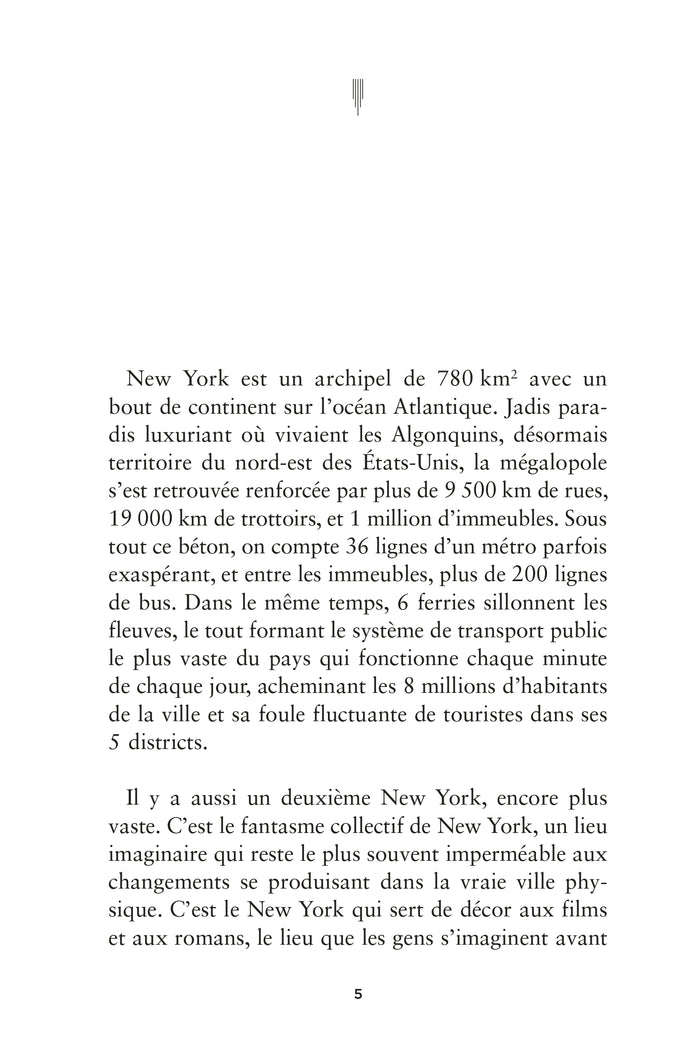 New York est un archipel de 780 km² avec un bout de continent sur l'océan Atlantique. Jadis paradis luxuriant où vivaient les Algonquins, désormais territoire du nord-est des États-Unis, la mégalopole s'est retrouvée renforcée par plus de 9 500 km de rues, 19 000 km de trottoirs, et 1 million d'immeubles. Sous tout ce béton, on compte 36 lignes d'un métro parfois exaspérant, et entre les immeubles, plus de 200 lignes de bus. Dans le même temps, 6 ferries sillonnent les fleuves, le tout formant le système de transport public le plus vaste du pays qui fonctionne chaque minute de chaque jour, acheminant les 8 millions d'habitants de la ville et sa foule fluctuante de touristes dans ses 5 districts.

Il y a aussi un deuxième New York, encore plus vaste. C'est le fantasme collectif de New York, un lieu imaginaire qui reste le plus souvent imperméable aux changements se produisant dans la vraie ville physique. C'est le New York qui sert de décor aux films et aux romans, le lieu que les gens s'imaginent avant

5